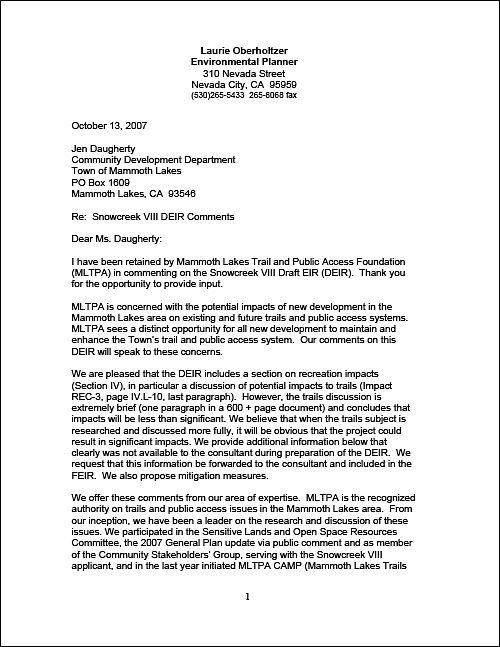 Laurie Oberholtzer
Environmental Planner
310 Nevada Street
Nevada City, CA 95959
(530)265-5433 265-8068 fax

October 13, 2007

Jen Daugherty
Community Development Department
Town of Mammoth Lakes
PO Box 1609
Mammoth Lakes, CA 93546

Re: Snowcreek VIII DEIR Comments

Dear Ms. Daugherty:

I have been retained by Mammoth Lakes Trail and Public Access Foundation (MLTPA) in commenting on the Snowcreek VIII Draft EIR (DEIR). Thank you for the opportunity to provide input.

MLTPA is concerned with the potential impacts of new development in the Mammoth Lakes area on existing and future trails and public access systems. MLTPA sees a distinct opportunity for all new development to maintain and enhance the Town's trail and public access system. Our comments on this DEIR will speak to these concerns.

We are pleased that the DEIR includes a section on recreation impacts (Section IV), in particular a discussion of potential impacts to trails (Impact REC-3, page IV.L-10, last paragraph). However, the trails discussion is extremely brief (one paragraph in a 600 + page document) and concludes that impacts will be less than significant. We believe that when the trails subject is researched and discussed more fully, it will be obvious that the project could result in significant impacts. We provide additional information below that clearly was not available to the consultant during preparation of the DEIR. We request that this information be forwarded to the consultant and included in the FEIR. We also propose mitigation measures.

We offer these comments from our area of expertise. MLTPA is the recognized authority on trails and public access issues in the Mammoth Lakes area. From our inception, we have been a leader on the research and discussion of these issues. We participated in the Sensitive Lands and Open Space Resources Committee, the 2007 General Plan update via public comment and as member of the Community Stakeholders' Group, serving with the Snowcreek VIII applicant, and in the last year initiated MLTPA CAMP (Mammoth Lakes Trails

1